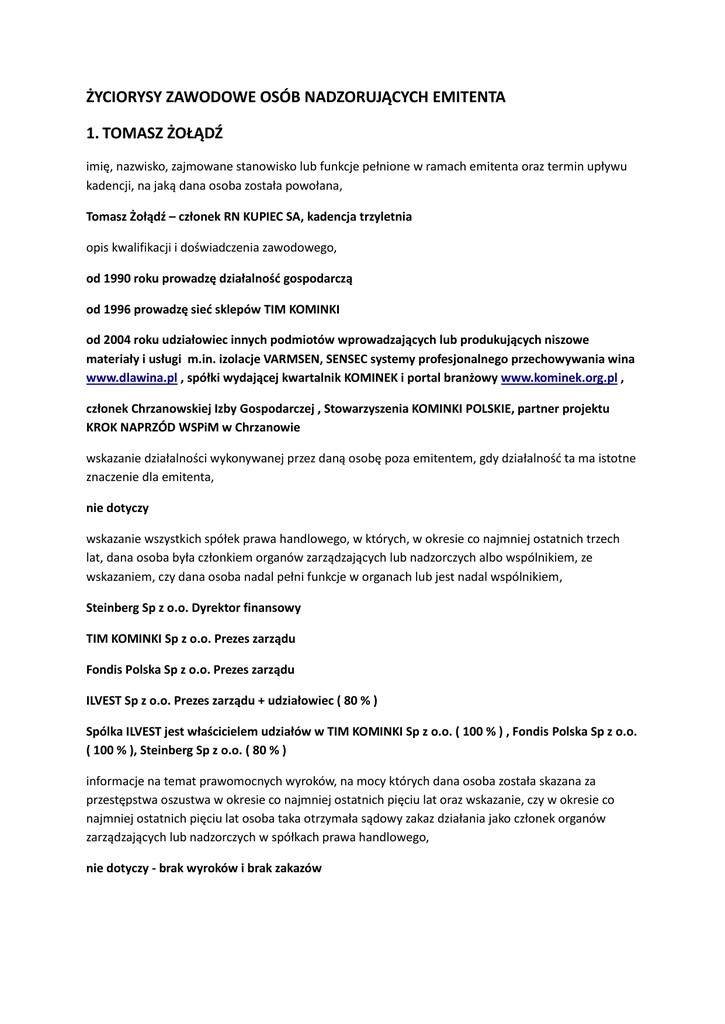 ŻYCIORYSY ZAWODOWE OSÓB NADZORUJĄCYCH EMITENTA

1. TOMASZ ŻOŁĄDŹ

imię, nazwisko, zajmowane stanowisko lub funkcje pełnione w ramach emitenta oraz termin upływu kadencji, na jaką dana osoba została powołana,

Tomasz Żołądź – członek RN KUPIEC SA, kadencja trzyletnia

opis kwalifikacji i doświadczenia zawodowego,

od 1990 roku prowadzę działalność gospodarczą

od 1996 prowadzę sieć sklepów TIM KOMINKI

od 2004 roku udziałowiec innych podmiotów wprowadzających lub produkujących niszowe materiały i usługi m.in. izolacje VARMSEN, SENSEC systemy profesjonalnego przechowywania wina www.dlawina.pl , spółki wydającej kwartalnik KOMINEK i portal branżowy www.kominek.org.pl ,

członek Chrzanowskiej Izby Gospodarczej , Stowarzyszenia KOMINKI POLSKIE, partner projektu KROK NAPRZÓD WSPiM w Chrzanowie

wskazanie działalności wykonywanej przez daną osobę poza emitentem, gdy działalność ta ma istotne znaczenie dla emitenta,

nie dotyczy

wskazanie wszystkich spółek prawa handlowego, w których, w okresie co najmniej ostatnich trzech lat, dana osoba była członkiem organów zarządzających lub nadzorczych albo wspólnikiem, ze wskazaniem, czy dana osoba nadal pełni funkcje w organach lub jest nadal wspólnikiem,

Steinberg Sp z o.o. Dyrektor finansowy

TIM KOMINKI Sp z o.o. Prezes zarządu

Fondis Polska Sp z o.o. Prezes zarządu

ILVEST Sp z o.o. Prezes zarządu + udziałowiec ( 80 % )

Spółka ILVEST jest właścicielem udziałów w TIM KOMINKI Sp z o.o. ( 100 % ) , Fondis Polska Sp z o.o. ( 100 % ), Steinberg Sp z o.o. ( 80 % )

informacje na temat prawomocnych wyroków, na mocy których dana osoba została skazana za przestępstwa oszustwa w okresie co najmniej ostatnich pięciu lat oraz wskazanie, czy w okresie co najmniej ostatnich pięciu lat osoba taka otrzymała sądowy zakaz działania jako członek organów zarządzających lub nadzorczych w spółkach prawa handlowego,

nie dotyczy - brak wyroków i brak zakazów